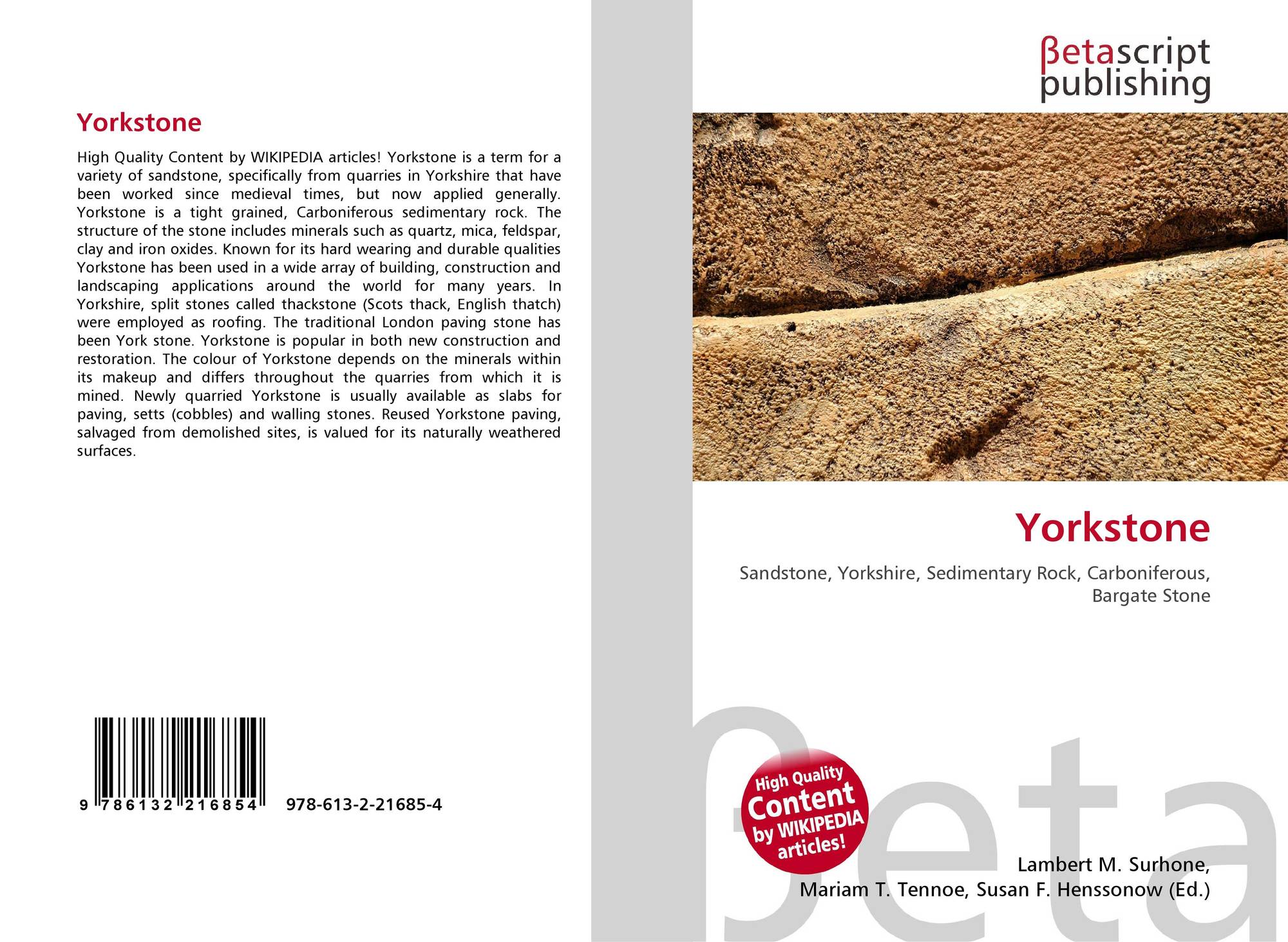 Yorkstone

High Quality Content by WIKIPEDIA articles! Yorkstone is a term for a variety of sandstone, specifically from quarries in Yorkshire that have been worked since medieval times, but now applied generally. Yorkstone is a tight grained, Carboniferous sedimentary rock. The structure of the stone includes minerals such as quartz, mica, feldspar, clay and iron oxides. Known for its hard wearing and durable qualities Yorkstone has been used in a wide array of building, construction and landscaping applications around the world for many years. In Yorkshire, split stones called thackstone (Scots thack, English thatch) were employed as roofing. The traditional London paving stone has been York stone. Yorkstone is popular in both new construction and restoration. The colour of Yorkstone depends on the minerals within its makeup and differs throughout the quarries from which it is mined. Newly quarried Yorkstone is usually available as slabs for paving, setts (cobbles) and walling stones. Reused Yorkstone paving, salvaged from demolished sites, is valued for its naturally weathered surfaces.

9 786132 216854 978-613-2-21685-4

βetascript publishing

Yorkstone

Sandstone, Yorkshire, Sedimentary Rock, Carboniferous, Bargate Stone

High Quality Content by WIKIPEDIA articles!

Lambert M. Surhone, Mariam T. Tennoe, Susan F. Henssonow (Ed.)

βeta